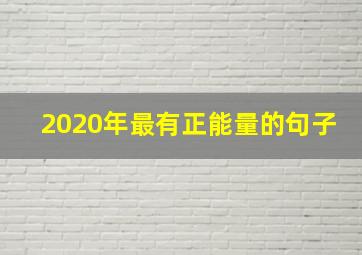 2020年最有正能量的句子